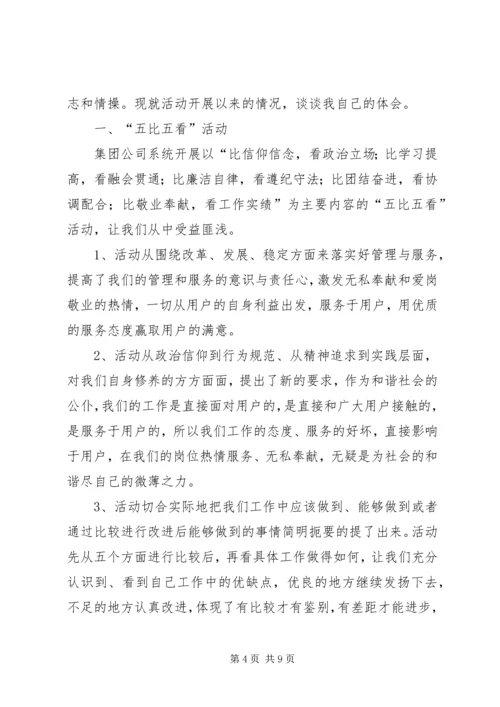 志和情操。现就活动开展以来的情况，谈谈我自己的体会。

一、“五比五看”活动

集团公司系统开展以“比信仰信念，看政治立场；比学习提高，看融会贯通；比廉洁自律，看遵纪守法；比团结奋进，看协调配合；比敬业奉献，看工作实绩”为主要内容的“五比五看”活动，让我们从中受益匪浅。

1、活动从围绕改革、发展、稳定方面来落实好管理与服务，提高了我们的管理和服务的意识与责任心，激发无私奉献和爱岗敬业的热情，一切从用户的自身利益出发，服务于用户，用优质的服务态度赢取用户的满意。

2、活动从政治信仰到行为规范、从精神追求到实践层面，对我们自身修养的方方面面，提出了新的要求，作为和谐社会的公仆，我们的工作是直接面对用户的，是直接和广大用户接触的，是服务于用户的，所以我们工作的态度、服务的好坏，直接影响于用户，在我们的岗位热情服务、无私奉献，无疑是为社会的和谐尽自己的微薄之力。

3、活动切合实际地把我们工作中应该做到、能够做到或者通过比较进行改进后能够做到的事情简明扼要的提了出来。活动先从五个方面进行比较后，再看具体工作做得如何，让我们充分认识到、看到自己工作中的优缺点，优良的地方继续发扬下去，不足的地方认真改进，体现了有比较才有鉴别，有差距才能进步，

第 4 页 共 9 页